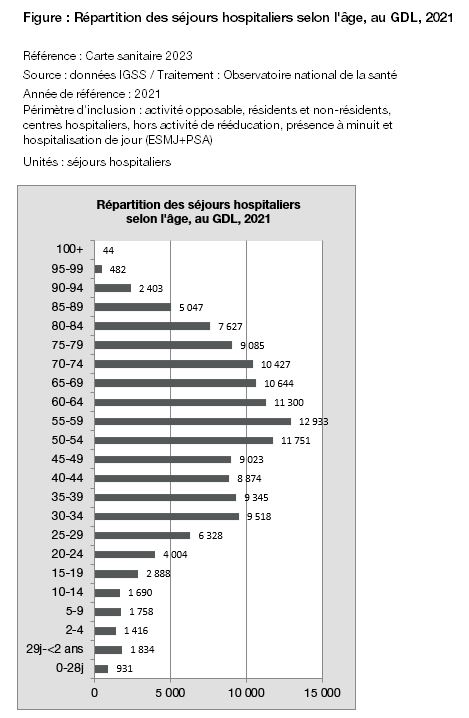 Figure : Répartition des séjours hospitaliers selon l'âge, au GDL, 2021

Référence : Carte sanitaire 2023
Source : données IGSS / Traitement : Observatoire national de la santé
Année de référence : 2021
Périmètre d'inclusion : activité opposable, résidents et non-résidents, centres hospitaliers, hors activité de rééducation, présence à minuit et hospitalisation de jour (ESMJ+PSA)
Unités : séjours hospitaliers

Répartition des séjours hospitaliers selon l'âge, au GDL, 2021

100+ 44
95-99 482
90-94 2 403
85-89 5 047
80-84 7 627
75-79 9 085
70-74 10 427
65-69 10 644
60-64 11 300
55-59 12 933
50-54 11 751
45-49 9 023
40-44 8 874
35-39 9 345
30-34 9 518
25-29 6 328
20-24 4 004
15-19 2 888
10-14 1 690
5-9 1 758
2-4 1 416
29j-<2 ans 1 834
0-28j 931

0 5 000 10 000 15 000